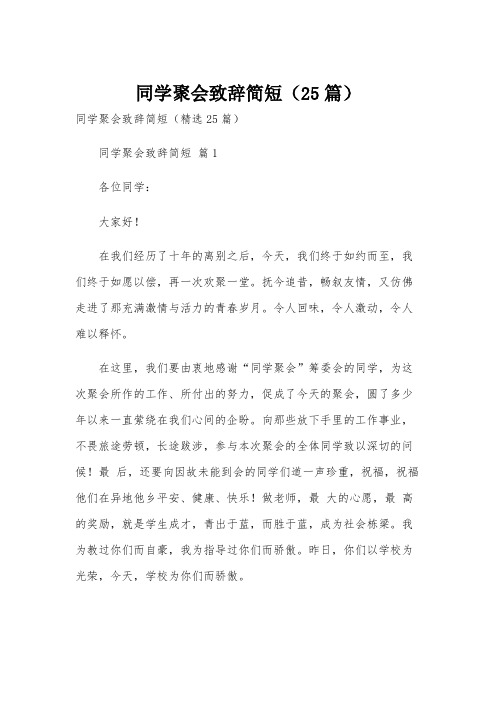 同学聚会致辞简短（25篇）

同学聚会致辞简短（精选25篇）

同学聚会致辞简短 篇1

各位同学：

大家好！

在我们经历了十年的离别之后，今天，我们终于如约而至，我们终于如愿以偿，再一次欢聚一堂。抚今追昔，畅叙友情，又仿佛走进了那充满激情与活力的青春岁月。令人回味，令人激动，令人难以释怀。

在这里，我们要由衷地感谢“同学聚会”筹委会的同学，为这次聚会所作的工作、所付出的努力，促成了今天的聚会，圆了多少年以来一直萦绕在我们心间的企盼。向那些放下手里的工作事业，不畏旅途劳顿，长途跋涉，参与本次聚会的全体同学致以深切的问候！最 后，还要向因故未能到会的同学们道一声珍重，祝福，祝福他们在异地他乡平安、健康、快乐！做老师，最 大的心愿，最 高的奖励，就是学生成才，青出于蓝，而胜于蓝，成为社会栋梁。我为教过你们而自豪，我为指导过你们而骄傲。昨日，你们以学校为光荣，今天，学校为你们而骄傲。